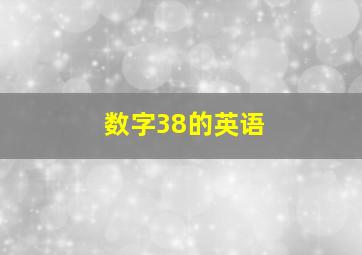 数字38的英语